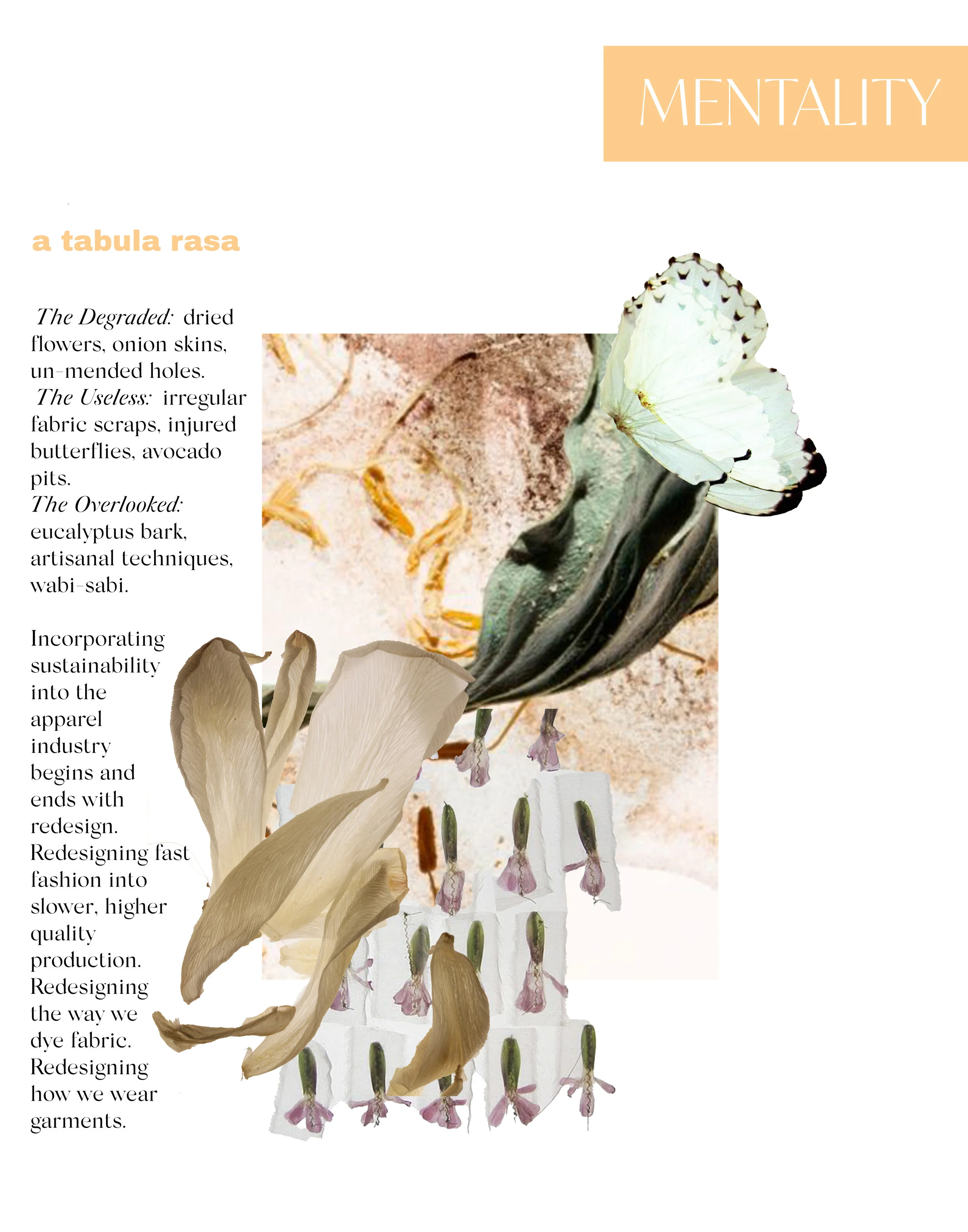 MENTALITY

a tabula rasa

The Degraded: dried flowers, onion skins, un-mended holes. The Useless: irregular fabric scraps, injured butterflies, avocado pits. The Overlooked: eucalyptus bark, artisanal techniques, wabi-sabi.

Incorporating sustainability into the apparel industry begins and ends with redesign. Redesigning fast fashion into slower, higher quality production. Redesigning the way we dye fabric. Redesigning how we wear garments.